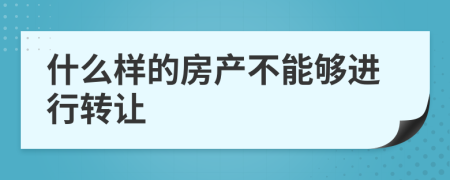 什么样的房产不能够进行转让